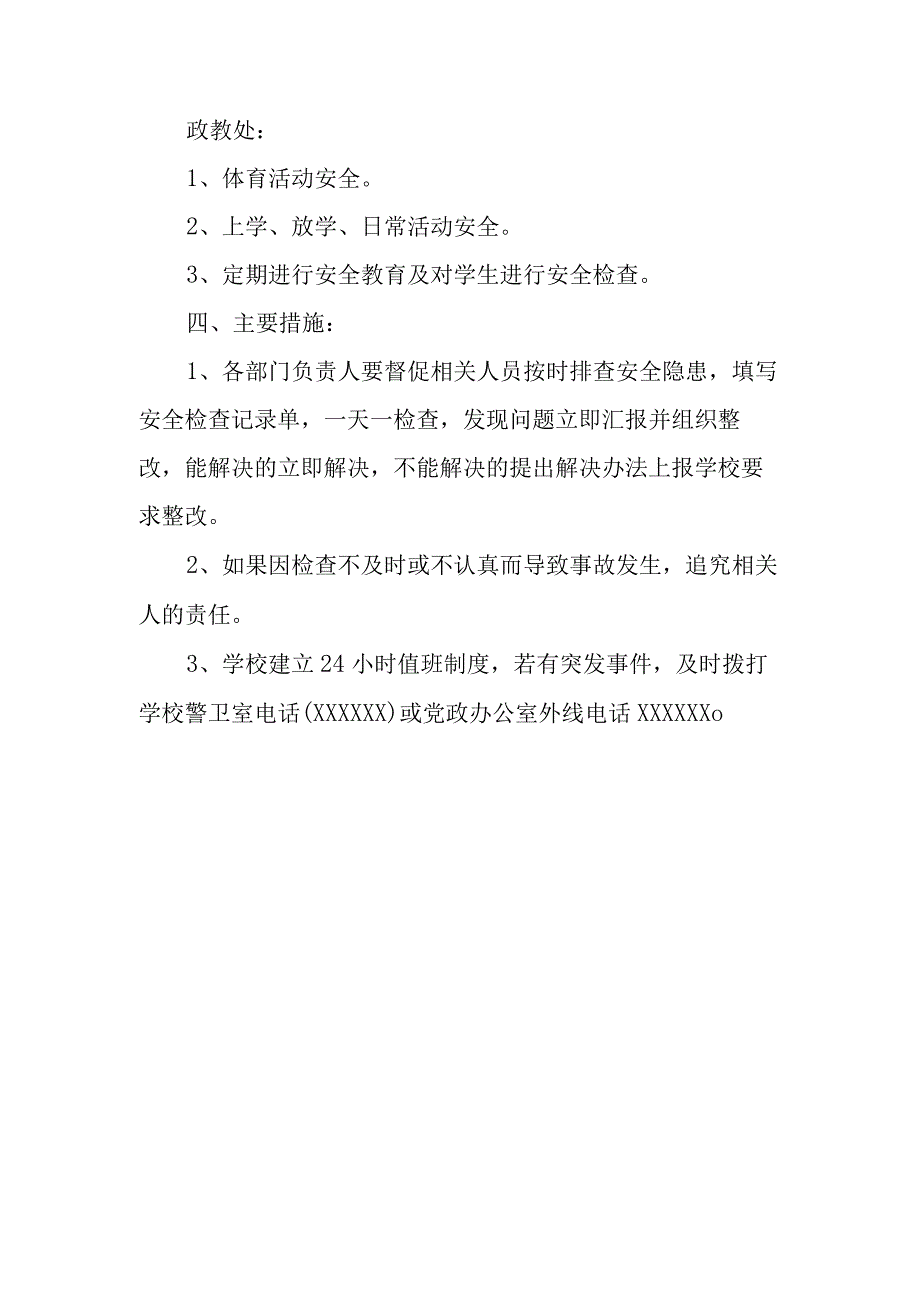 政教处：

1、体育活动安全。

2、上学、放学、日常活动安全。

3、定期进行安全教育及对学生进行安全检查。

四、主要措施：

1、各部门负责人要督促相关人员按时排查安全隐患，填写安全检查记录单，一天一检查，发现问题立即汇报并组织整改，能解决的立即解决，不能解决的提出解决办法上报学校要求整改。

2、如果因检查不及时或不认真而导致事故发生，追究相关人的责任。

3、学校建立24小时值班制度，若有突发事件，及时拨打学校警卫室电话(XXXXXX)或党政办公室外线电话XXXXXXo